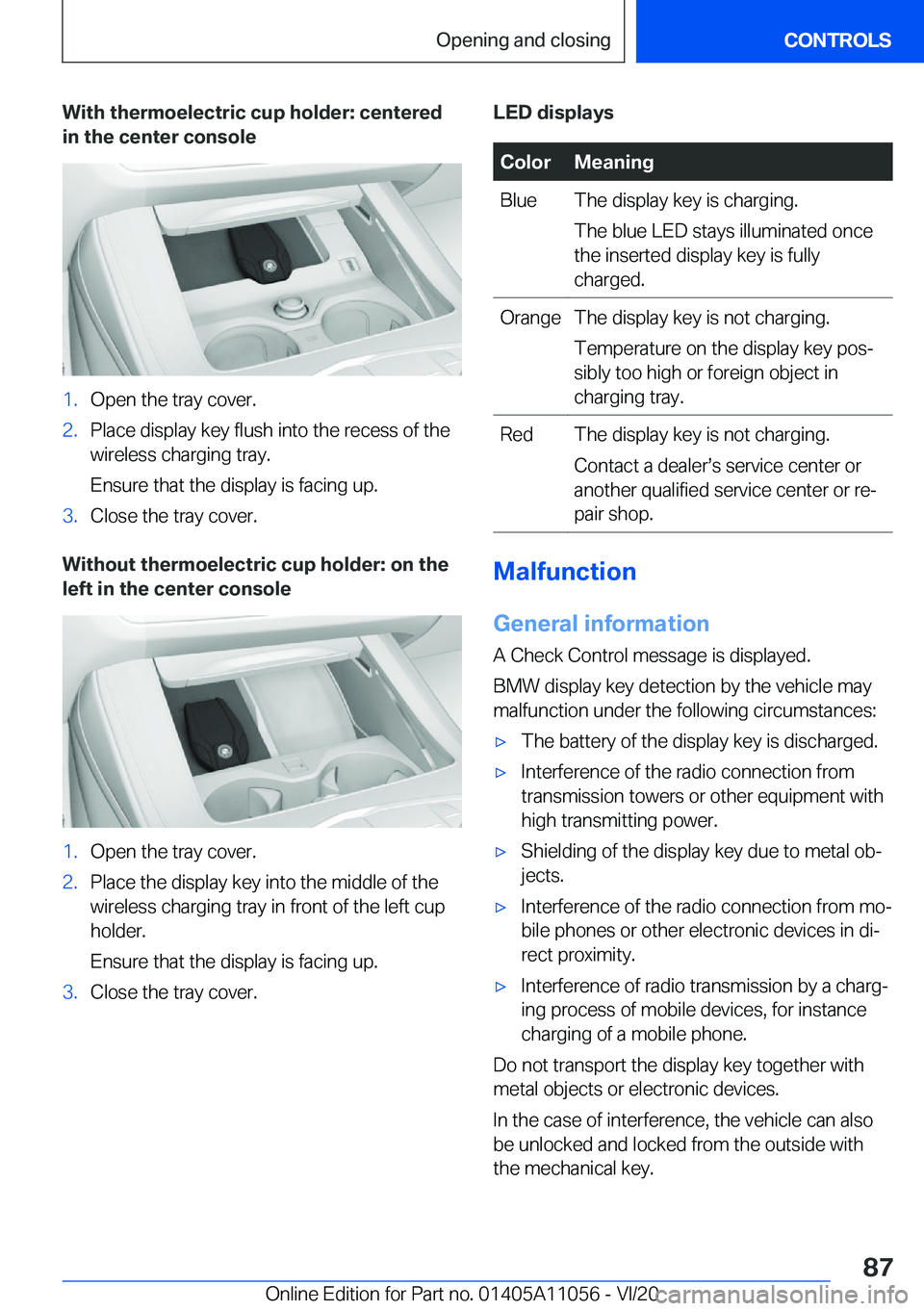 Opening and closing

CONTROLS

With thermoelectric cup holder: centered in the center console

1. Open the tray cover.
2. Place display key flush into the recess of the wireless charging tray.
Ensure that the display is facing up.
3. Close the tray cover.

Without thermoelectric cup holder: on the left in the center console

1. Open the tray cover.
2. Place the display key into the middle of the wireless charging tray in front of the left cup holder.
Ensure that the display is facing up.
3. Close the tray cover.

LED displays

| Color | Meaning |
|---|---|
| Blue | The display key is charging. The blue LED stays illuminated once the inserted display key is fully charged. |
| Orange | The display key is not charging. Temperature on the display key possibly too high or foreign object in charging tray. |
| Red | The display key is not charging. Contact a dealer’s service center or another qualified service center or repair shop. |

Malfunction

General information

A Check Control message is displayed.

BMW display key detection by the vehicle may malfunction under the following circumstances:

▷ The battery of the display key is discharged.
▷ Interference of the radio connection from transmission towers or other equipment with high transmitting power.
▷ Shielding of the display key due to metal objects.
▷ Interference of the radio connection from mobile phones or other electronic devices in direct proximity.
▷ Interference of radio transmission by a charging process of mobile devices, for instance charging of a mobile phone.

Do not transport the display key together with metal objects or electronic devices.

In the case of interference, the vehicle can also be unlocked and locked from the outside with the mechanical key.

87

Online Edition for Part no. 01405A11056 - VI/20 carmanualsonline.info